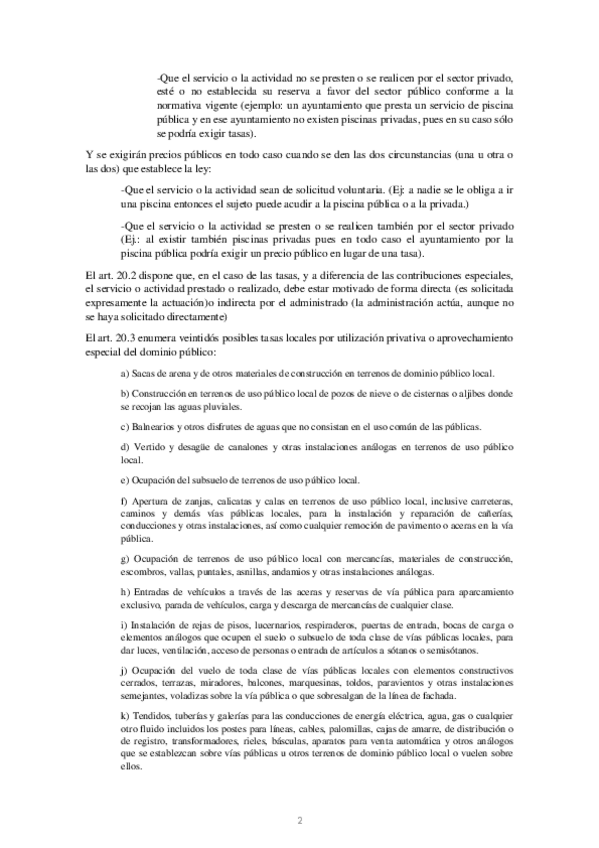 -Que el servicio o la actividad no se presten o se realicen por el sector privado, esté o no establecida su reserva a favor del sector público conforme a la normativa vigente (ejemplo: un ayuntamiento que presta un servicio de piscina pública y en ese ayuntamiento no existen piscinas privadas, pues en su caso sólo se podría exigir tasas).

Y se exigirán precios públicos en todo caso cuando se den las dos circunstancias (una u otra o las dos) que establece la ley:

-Que el servicio o la actividad sean de solicitud voluntaria. (Ej: a nadie se le obliga a ir una piscina entonces el sujeto puede acudir a la piscina pública o a la privada.)

-Que el servicio o la actividad se presten o se realicen también por el sector privado (Ej.: al existir también piscinas privadas pues en todo caso el ayuntamiento por la piscina pública podría exigir un precio público en lugar de una tasa).

El art. 20.2 dispone que, en el caso de las tasas, y a diferencia de las contribuciones especiales, el servicio o actividad prestado o realizado, debe estar motivado de forma directa (es solicitada expresamente la actuación)o indirecta por el administrado (la administración actúa, aunque no se haya solicitado directamente)

El art. 20.3 enumera veintidós posibles tasas locales por utilización privativa o aprovechamiento especial del dominio público:

a) Sacas de arena y de otros materiales de construcción en terrenos de dominio público local.

b) Construcción en terrenos de uso público local de pozos de nieve o de cisternas o aljibes donde se recojan las aguas pluviales.

c) Balnearios y otros disfrutes de aguas que no consistan en el uso común de las públicas.

d) Vertido y desagüe de canalones y otras instalaciones análogas en terrenos de uso público local.

e) Ocupación del subsuelo de terrenos de uso público local.

f) Apertura de zanjas, calicatas y calas en terrenos de uso público local, inclusive carreteras, caminos y demás vías públicas locales, para la instalación y reparación de cañerías, conducciones y otras instalaciones, así como cualquier remoción de pavimento o aceras en la vía pública.

g) Ocupación de terrenos de uso público local con mercancías, materiales de construcción, escombros, vallas, puntales, asnillas, andamios y otras instalaciones análogas.

h) Entradas de vehículos a través de las aceras y reservas de vía pública para aparcamiento exclusivo, parada de vehículos, carga y descarga de mercancías de cualquier clase.

i) Instalación de rejas de pisos, lucernarios, respiraderos, puertas de entrada, bocas de carga o elementos análogos que ocupen el suelo o subsuelo de toda clase de vías públicas locales, para dar luces, ventilación, acceso de personas o entrada de artículos a sótanos o semisótanos.

j) Ocupación del vuelo de toda clase de vías públicas locales con elementos constructivos cerrados, terrazas, miradores, balcones, marquesinas, toldos, paravientos y otras instalaciones semejantes, voladizas sobre la vía pública o que sobresalgan de la línea de fachada.

k) Tendidos, tuberías y galerías para las conducciones de energía eléctrica, agua, gas o cualquier otro fluido incluidos los postes para líneas, cables, palomillas, cajas de amarre, de distribución o de registro, transformadores, rieles, básculas, aparatos para venta automática y otros análogos que se establezcan sobre vías públicas u otros terrenos de dominio público local o vuelen sobre ellos.

2